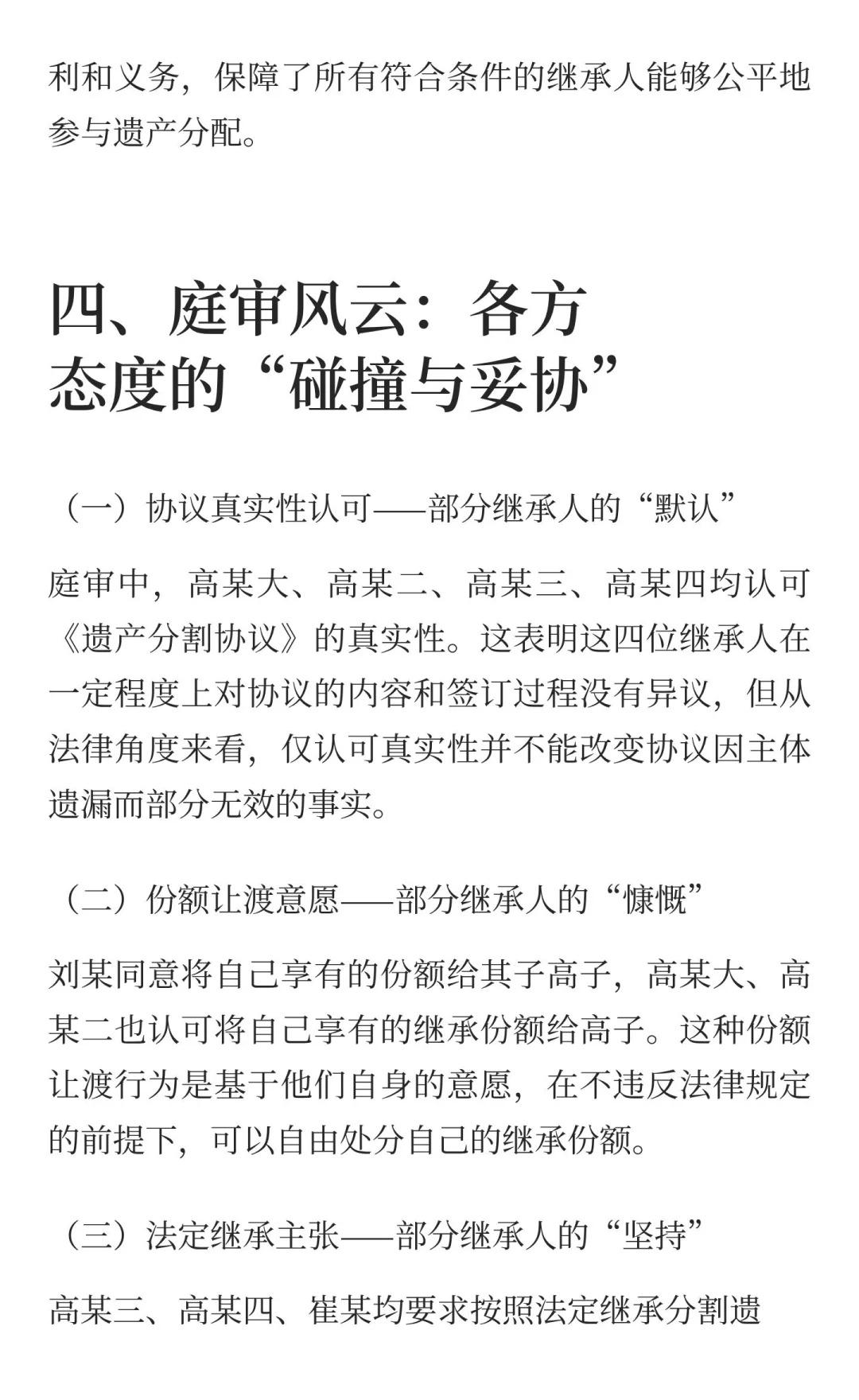 利和义务，保障了所有符合条件的继承人能够公平地参与遗产分配。

四、庭审风云：各方态度的“碰撞与妥协”

（一）协议真实性认可——部分继承人的“默认”

庭审中，高某大、高某二、高某三、高某四均认可《遗产分割协议》的真实性。这表明这四位继承人在一定程度上对协议的内容和签订过程没有异议，但从法律角度来看，仅认可真实性并不能改变协议因主体遗漏而部分无效的事实。

（二）份额让渡意愿——部分继承人的“慷慨”

刘某同意将自己享有的份额给其子高子，高某大、高某二也认可将自己享有的继承份额给高子。这种份额让渡行为是基于他们自身的意愿，在不违反法律规定的前提下，可以自由处分自己的继承份额。

（三）法定继承主张——部分继承人的“坚持”

高某三、高某四、崔某均要求按照法定继承分割遗